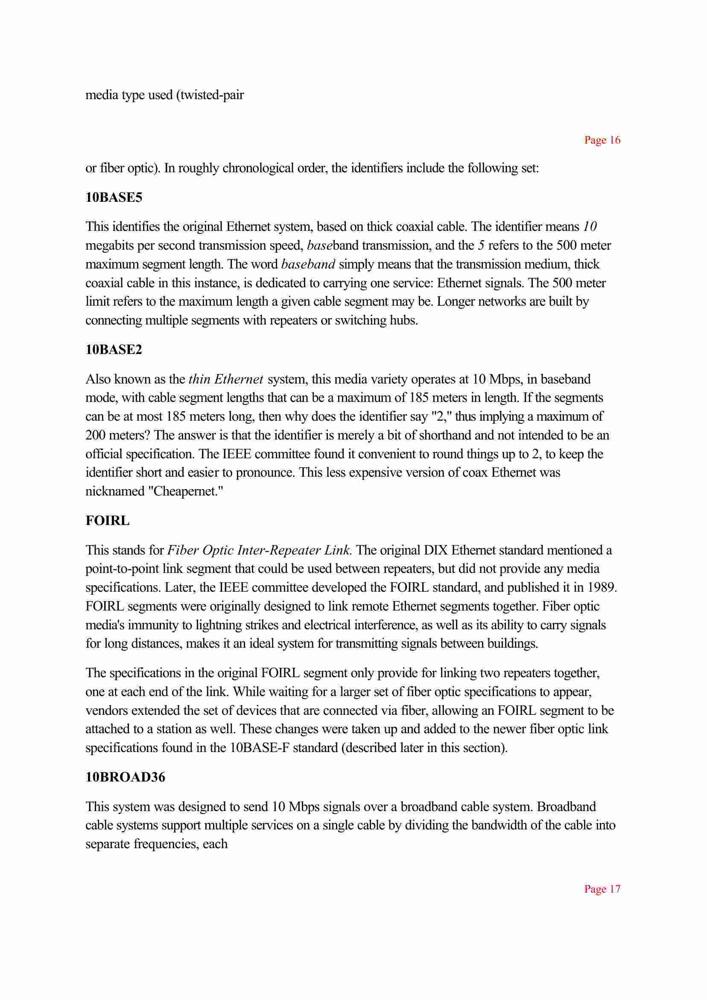 media type used (twisted-pair

Page 16

or fiber optic). In roughly chronological order, the identifiers include the following set:

10BASE5

This identifies the original Ethernet system, based on thick coaxial cable. The identifier means 10 megabits per second transmission speed, baseband transmission, and the 5 refers to the 500 meter maximum segment length. The word baseband simply means that the transmission medium, thick coaxial cable in this instance, is dedicated to carrying one service: Ethernet signals. The 500 meter limit refers to the maximum length a given cable segment may be. Longer networks are built by connecting multiple segments with repeaters or switching hubs.

10BASE2

Also known as the thin Ethernet system, this media variety operates at 10 Mbps, in baseband mode, with cable segment lengths that can be a maximum of 185 meters in length. If the segments can be at most 185 meters long, then why does the identifier say "2," thus implying a maximum of 200 meters? The answer is that the identifier is merely a bit of shorthand and not intended to be an official specification. The IEEE committee found it convenient to round things up to 2, to keep the identifier short and easier to pronounce. This less expensive version of coax Ethernet was nicknamed "Cheapernet."

FOIRL

This stands for Fiber Optic Inter-Repeater Link. The original DIX Ethernet standard mentioned a point-to-point link segment that could be used between repeaters, but did not provide any media specifications. Later, the IEEE committee developed the FOIRL standard, and published it in 1989. FOIRL segments were originally designed to link remote Ethernet segments together. Fiber optic media's immunity to lightning strikes and electrical interference, as well as its ability to carry signals for long distances, makes it an ideal system for transmitting signals between buildings.

The specifications in the original FOIRL segment only provide for linking two repeaters together, one at each end of the link. While waiting for a larger set of fiber optic specifications to appear, vendors extended the set of devices that are connected via fiber, allowing an FOIRL segment to be attached to a station as well. These changes were taken up and added to the newer fiber optic link specifications found in the 10BASE-F standard (described later in this section).

10BROAD36

This system was designed to send 10 Mbps signals over a broadband cable system. Broadband cable systems support multiple services on a single cable by dividing the bandwidth of the cable into separate frequencies, each

Page 17